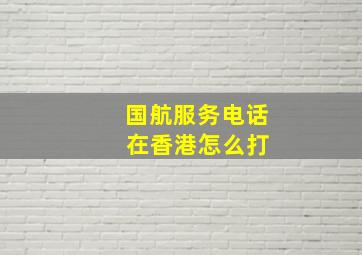 国航服务电话
在香港怎么打